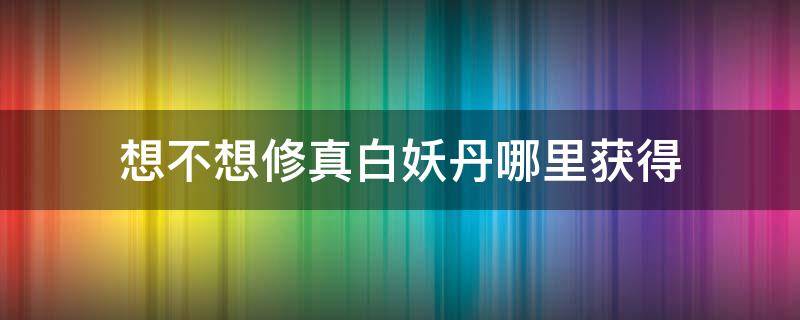 想不想修真白妖丹哪里获得